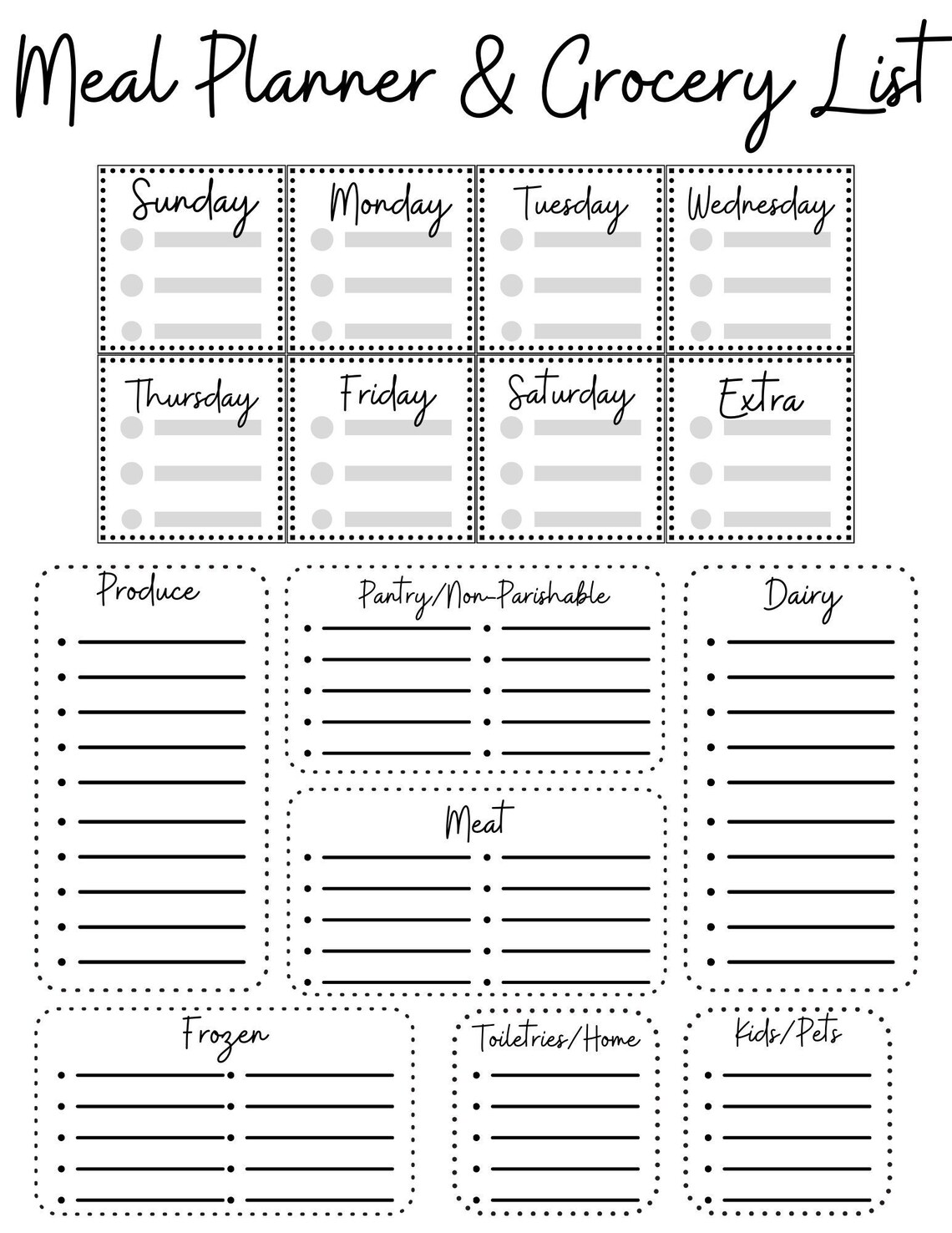 Meal Planner & Grocery List

Sunday

Monday

Tuesday

Wednesday

Thursday

Friday

Saturday

Extra

Produce

Pantry/Non-Parishable

Dairy

Meat

Frozen

Toiletries/Home

Kids/Pets